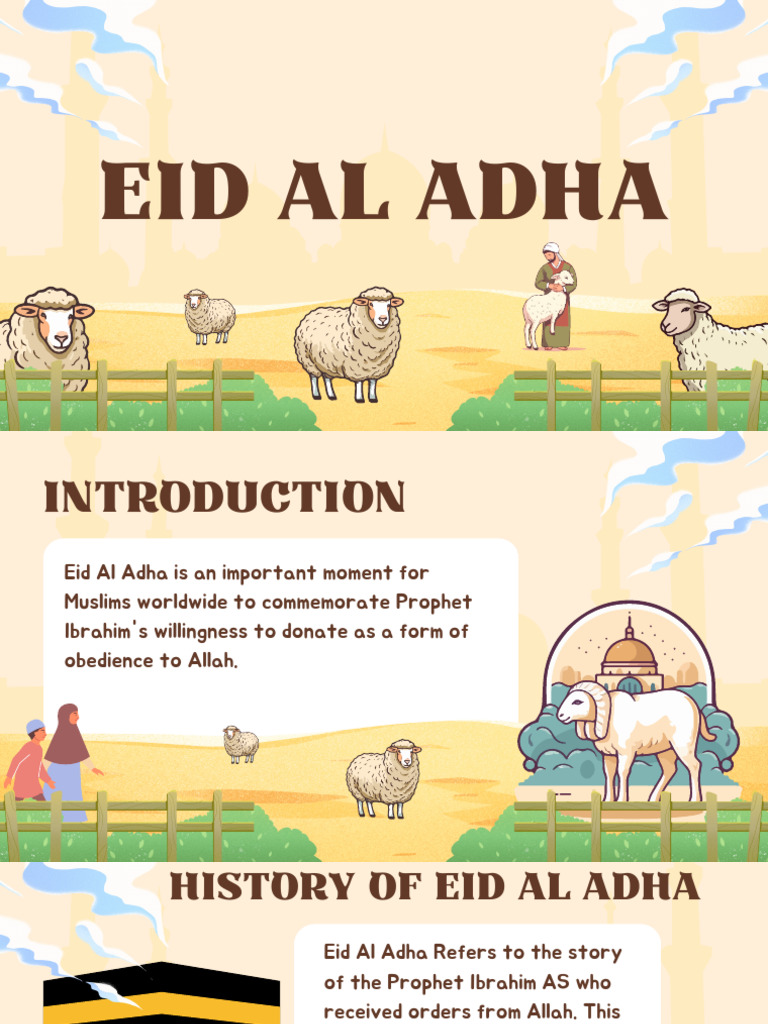 EID AL ADHA

INTRODUCTION

Eid Al Adha is an important moment for Muslims worldwide to commemorate Prophet Ibrahim's willingness to donate as a form of obedience to Allah.

HISTORY OF EID AL ADHA

Eid Al Adha Refers to the story of the Prophet Ibrahim AS who received orders from Allah. This